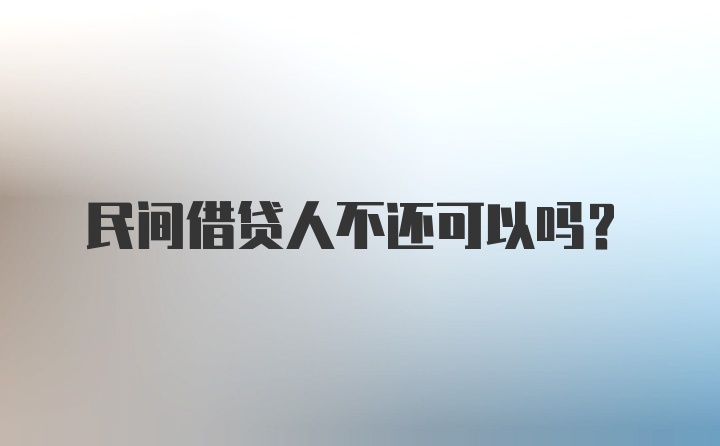 民间借贷人不还可以吗？